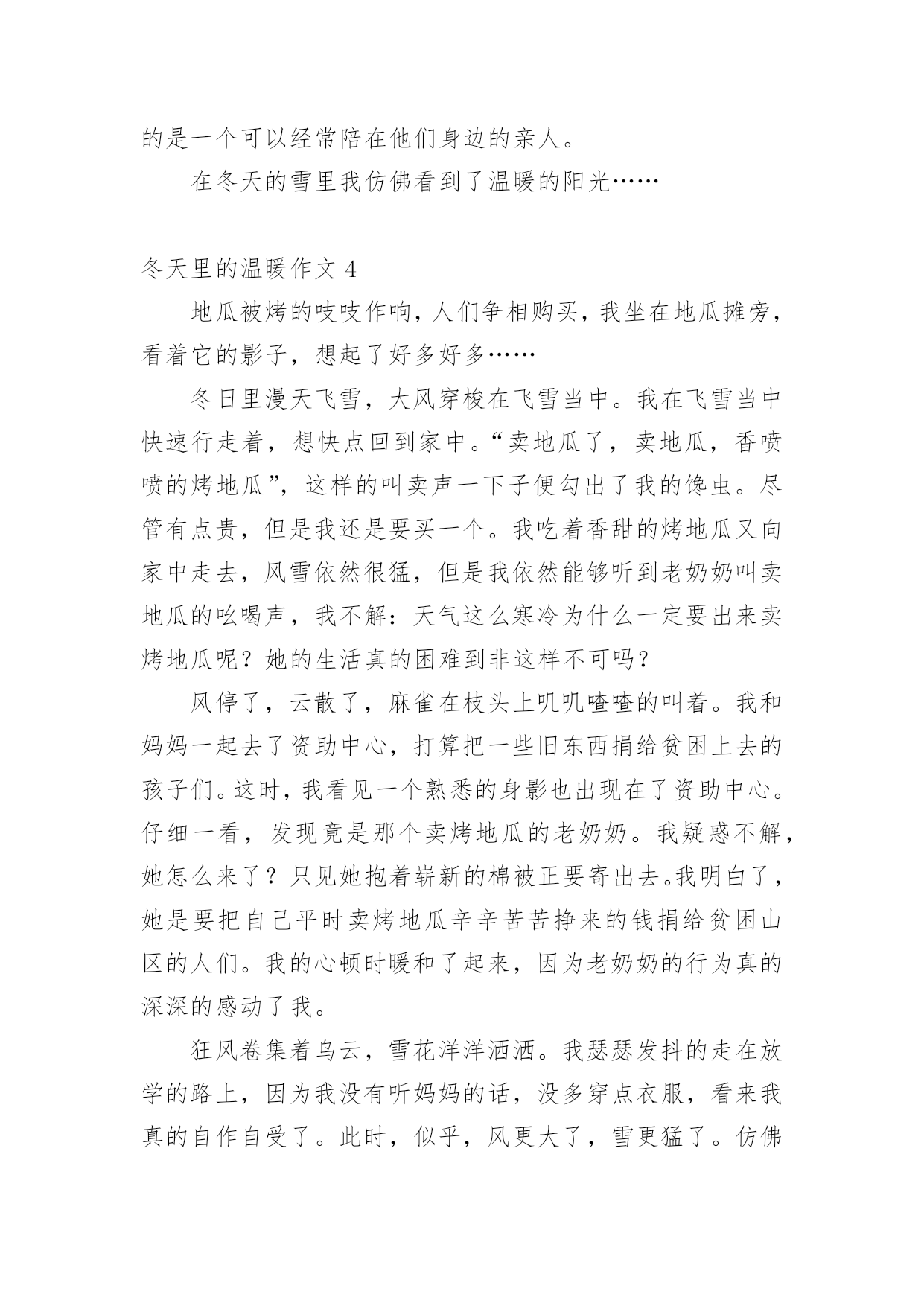 的是一个可以经常陪在他们身边的亲人。

在冬天的雪里我仿佛看到了温暖的阳光……

冬天里的温暖作文 4

地瓜被烤的吱吱作响，人们争相购买，我坐在地瓜摊旁，看着它的影子，想起了好多好多……

冬日里漫天飞雪，大风穿梭在飞雪当中。我在飞雪当中快速行走着，想快点回到家中。“卖地瓜了，卖地瓜，香喷喷的烤地瓜”，这样的叫卖声一下子便勾出了我的馋虫。尽管有点贵，但是我还是要买一个。我吃着香甜的烤地瓜又向家中走去，风雪依然很猛，但是我依然能够听到老奶奶叫卖地瓜的吆喝声，我不解：天气这么寒冷为什么一定要出来卖烤地瓜呢？她的生活真的困难到非这样不可吗？

风停了，云散了，麻雀在枝头上叽叽喳喳的叫着。我和妈妈一起去了资助中心，打算把一些旧东西捐给贫困上去的孩子们。这时，我看见一个熟悉的身影也出现在了资助中心。仔细一看，发现竟是那个卖烤地瓜的老奶奶。我疑惑不解，她怎么来了？只见她抱着崭新的棉被正要寄出去。我明白了，她是要把自己平时卖烤地瓜辛辛苦苦挣来的钱捐给贫困山区的人们。我的心顿时暖和了起来，因为老奶奶的行为真的深深的感动了我。

狂风卷集着乌云，雪花洋洋洒洒。我瑟瑟发抖的走在放学的路上，因为我没有听妈妈的话，没多穿点衣服，看来我真的自作自受了。此时，似乎，风更大了，雪更猛了。仿佛